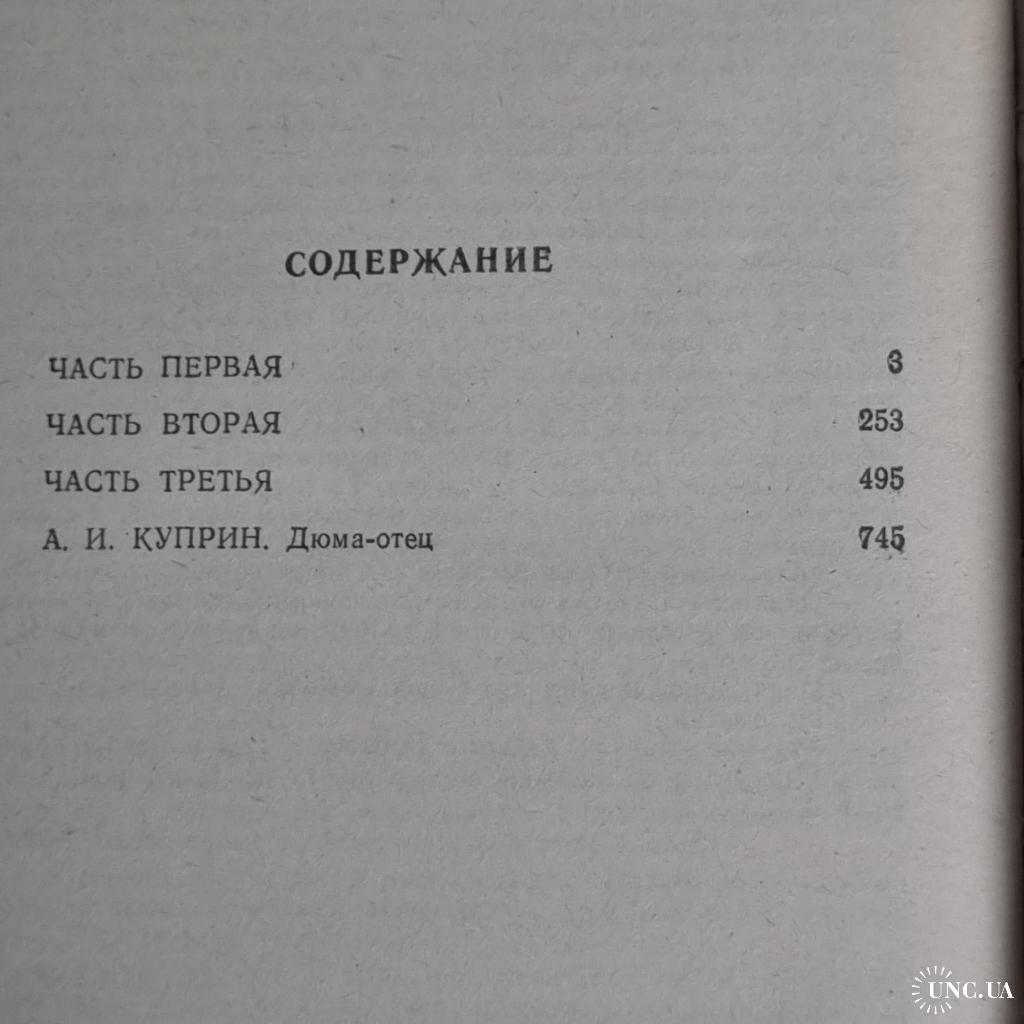 СОДЕРЖАНИЕ

ЧАСТЬ ПЕРВАЯ 3

ЧАСТЬ ВТОРАЯ 253

ЧАСТЬ ТРЕТЬЯ 495

А. И. КУПРИН. Дюма-отец 745

UNC.UA